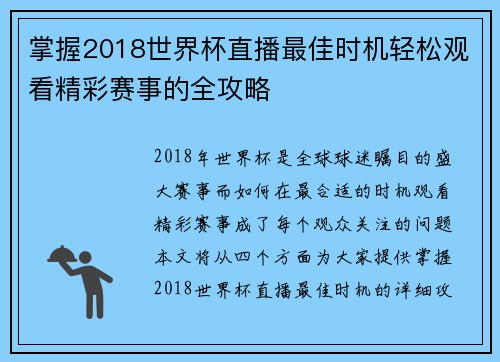 掌握2018世界杯直播最佳时机轻松观看精彩赛事的全攻略

2018年世界杯是全球球迷瞩目的盛大赛事而如何在最合适的时机观看精彩赛事成了每个观众关注的问题本文将从四个方面为大家提供掌握2018世界杯直播最佳时机的详细攻